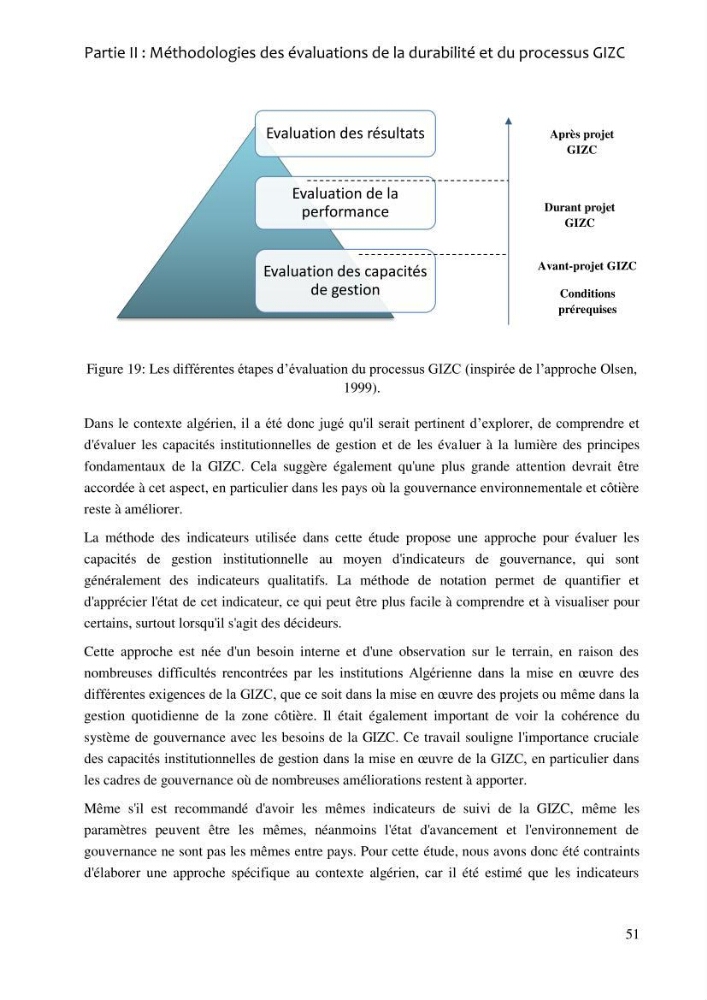 Partie II : Méthodologies des évaluations de la durabilité et du processus GIZC

Evaluation des résultats

Evaluation de la performance

Evaluation des capacités de gestion

Après projet GIZC

Durant projet GIZC

Avant-projet GIZC

Conditions prérequises

Figure 19: Les différentes étapes d'évaluation du processus GIZC (inspirée de l'approche Olsen, 1999).

Dans le contexte algérien, il a été donc jugé qu'il serait pertinent d'explorer, de comprendre et d'évaluer les capacités institutionnelles de gestion et de les évaluer à la lumière des principes fondamentaux de la GIZC. Cela suggère également qu'une plus grande attention devrait être accordée à cet aspect, en particulier dans les pays où la gouvernance environnementale et côtière reste à améliorer.

La méthode des indicateurs utilisée dans cette étude propose une approche pour évaluer les capacités de gestion institutionnelle au moyen d'indicateurs de gouvernance, qui sont généralement des indicateurs qualitatifs. La méthode de notation permet de quantifier et d'apprécier l'état de cet indicateur, ce qui peut être plus facile à comprendre et à visualiser pour certains, surtout lorsqu'il s'agit des décideurs.

Cette approche est née d'un besoin interne et d'une observation sur le terrain, en raison des nombreuses difficultés rencontrées par les institutions Algérienne dans la mise en œuvre des différentes exigences de la GIZC, que ce soit dans la mise en œuvre des projets ou même dans la gestion quotidienne de la zone côtière. Il était également important de voir la cohérence du système de gouvernance avec les besoins de la GIZC. Ce travail souligne l'importance cruciale des capacités institutionnelles de gestion dans la mise en œuvre de la GIZC, en particulier dans les cadres de gouvernance où de nombreuses améliorations restent à apporter.

Même s'il est recommandé d'avoir les mêmes indicateurs de suivi de la GIZC, même les paramètres peuvent être les mêmes, néanmoins l'état d'avancement et l'environnement de gouvernance ne sont pas les mêmes entre pays. Pour cette étude, nous avons donc été contraints d'élaborer une approche spécifique au contexte algérien, car il été estimé que les indicateurs

51